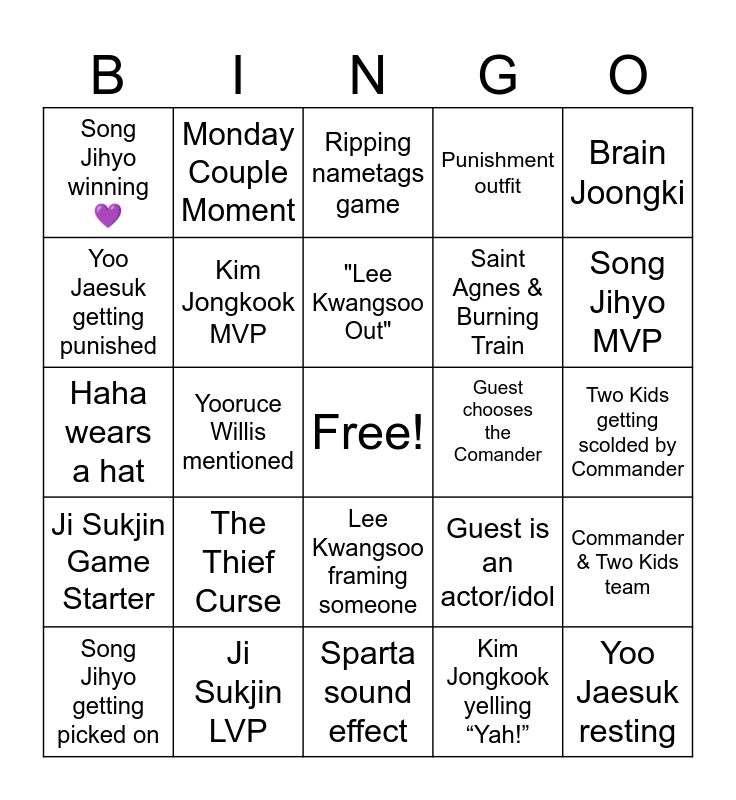 | B | I | N | G | O |
|---|---|---|---|---|
| Song Jihyo winning 💜 | Monday Couple Moment | Ripping nametags game | Punishment outfit | Brain Joongki |
| Yoo Jaesuk getting punished | Kim Jongkook MVP | "Lee Kwangsoo Out" | Saint Agnes & Burning Train | Song Jihyo MVP |
| Haha wears a hat | Yooruce Willis mentioned | Free! | Guest chooses the Comander | Two Kids getting scolded by Commander |
| Ji Sukjin Game Starter | The Thief Curse | Lee Kwangsoo framing someone | Guest is an actor/idol | Commander & Two Kids team |
| Song Jihyo getting picked on | Ji Sukjin LVP | Sparta sound effect | Kim Jongkook yelling "Yah!" | Yoo Jaesuk resting |